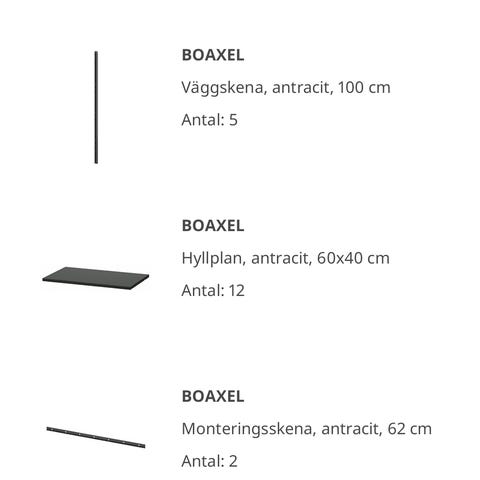 BOAXEL

Väggskena, antracit, 100 cm

Antal: 5

BOAXEL

Hyllplan, antracit, 60x40 cm

Antal: 12

BOAXEL

Monteringsskena, antracit, 62 cm

Antal: 2